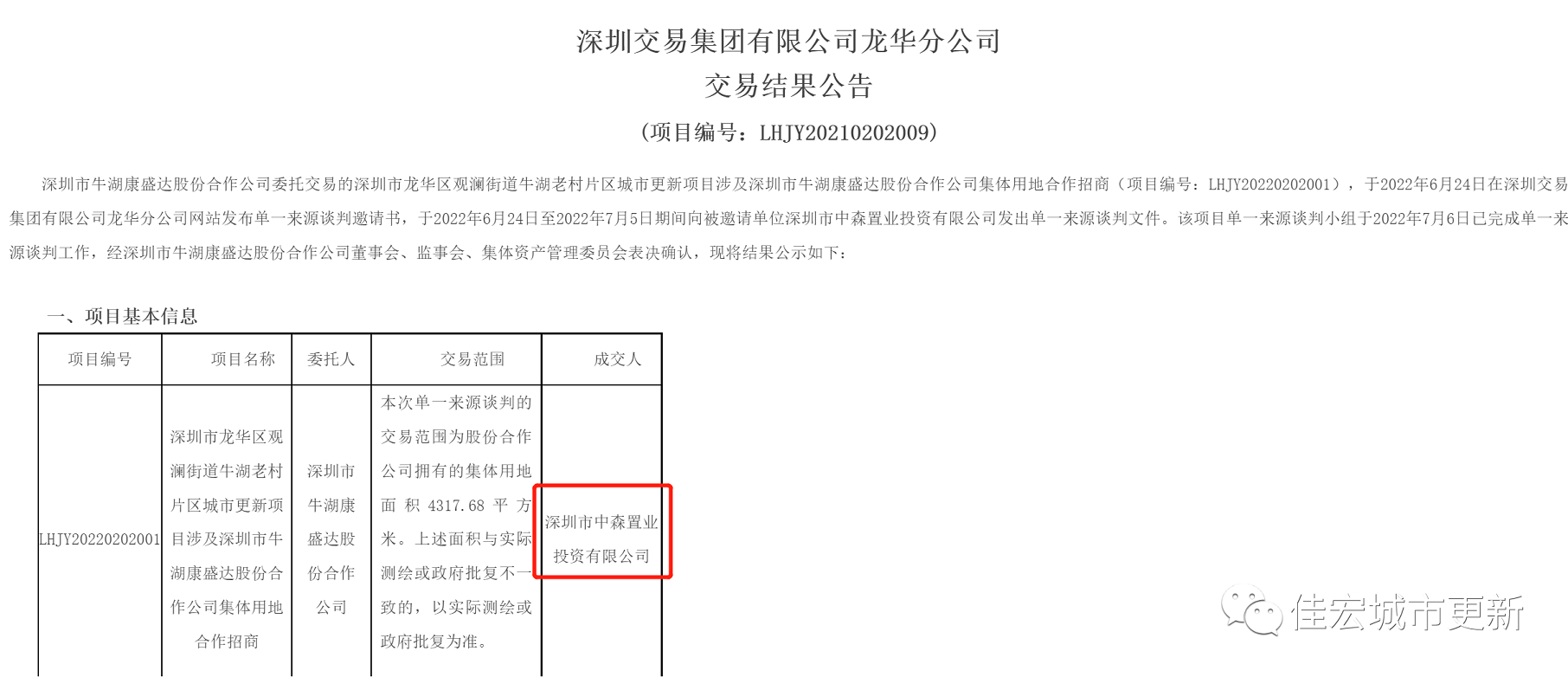 深圳交易集团有限公司龙华分公司
交易结果公告
（项目编号：LHJY20210202009）

深圳市牛湖康盛达股份合作公司委托交易的深圳市龙华区观澜街道牛湖老村片区城市更新项目涉及深圳市牛湖康盛达股份合作公司集体用地合作招商（项目编号：LHJY20220202001），于2022年6月24日在深圳交易集团有限公司龙华分公司网站发布单一来源谈判邀请书，于2022年6月24日至2022年7月5日期间向被邀请单位深圳市中森置业投资有限公司发出单一来源谈判文件。该项目单一来源谈判小组于2022年7月6日已完成单一来源谈判工作，经深圳市牛湖康盛达股份合作公司董事会、监事会、集体资产管理委员会表决确认，现将结果公示如下：

一、项目基本信息

| 项目编号 | 项目名称 | 委托人 | 交易范围 | 成交人 |
|---|---|---|---|---|
| LHJY20220202001 | 深圳市龙华区观澜街道牛湖老村片区城市更新项目涉及深圳市牛湖康盛达股份合作公司集体用地合作招商 | 深圳市牛湖康盛达股份合作公司 | 本次单一来源谈判的交易范围为股份合作公司拥有的集体用地面积4317.68平方米。上述面积与实际测绘或政府批复不一致的，以实际测绘或政府批复为准。 | 深圳市中森置业投资有限公司 |

佳宏城市更新